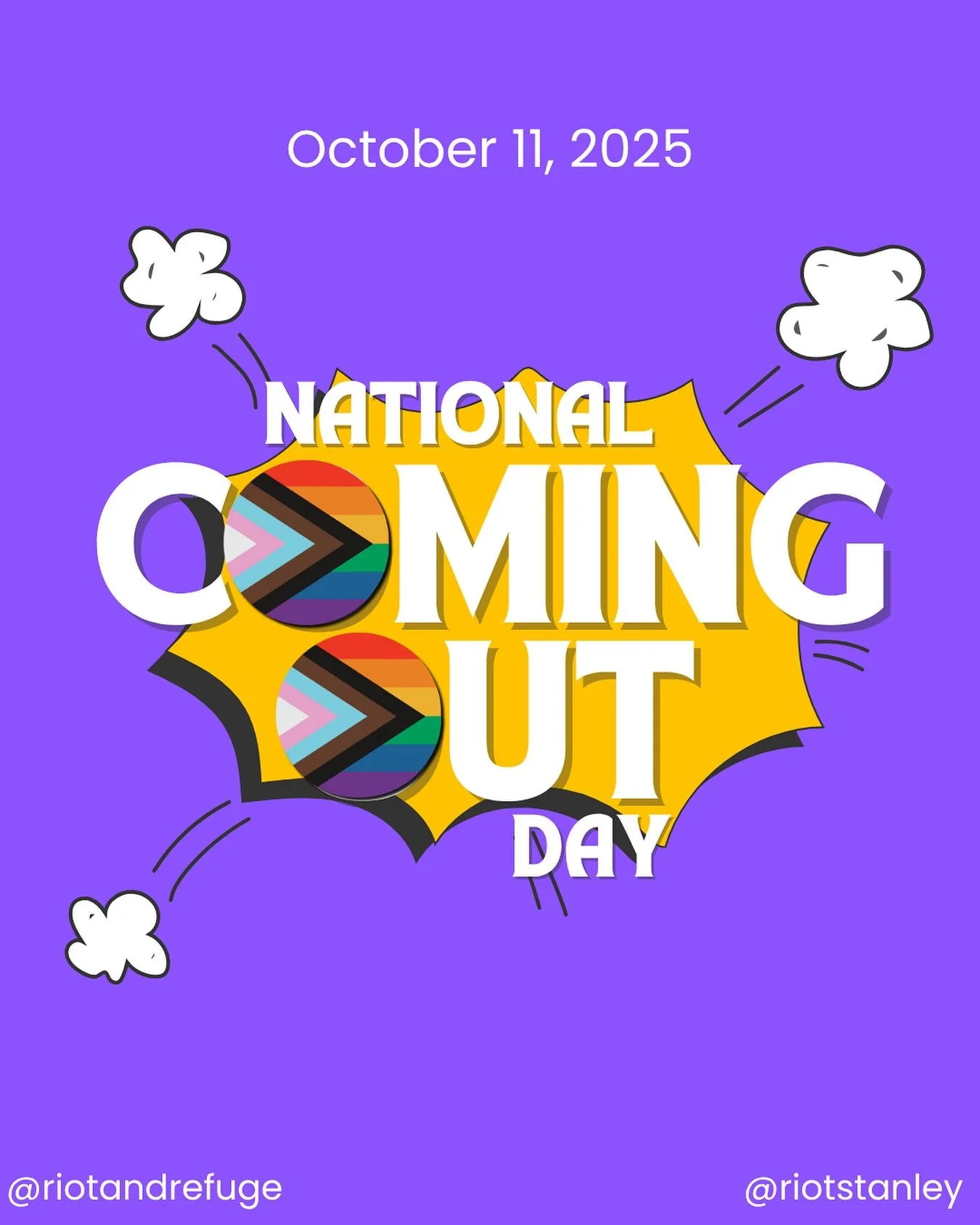 October 11, 2025

NATIONAL
COMING
OUT
DAY

@riotandrefuge

@riotstanley